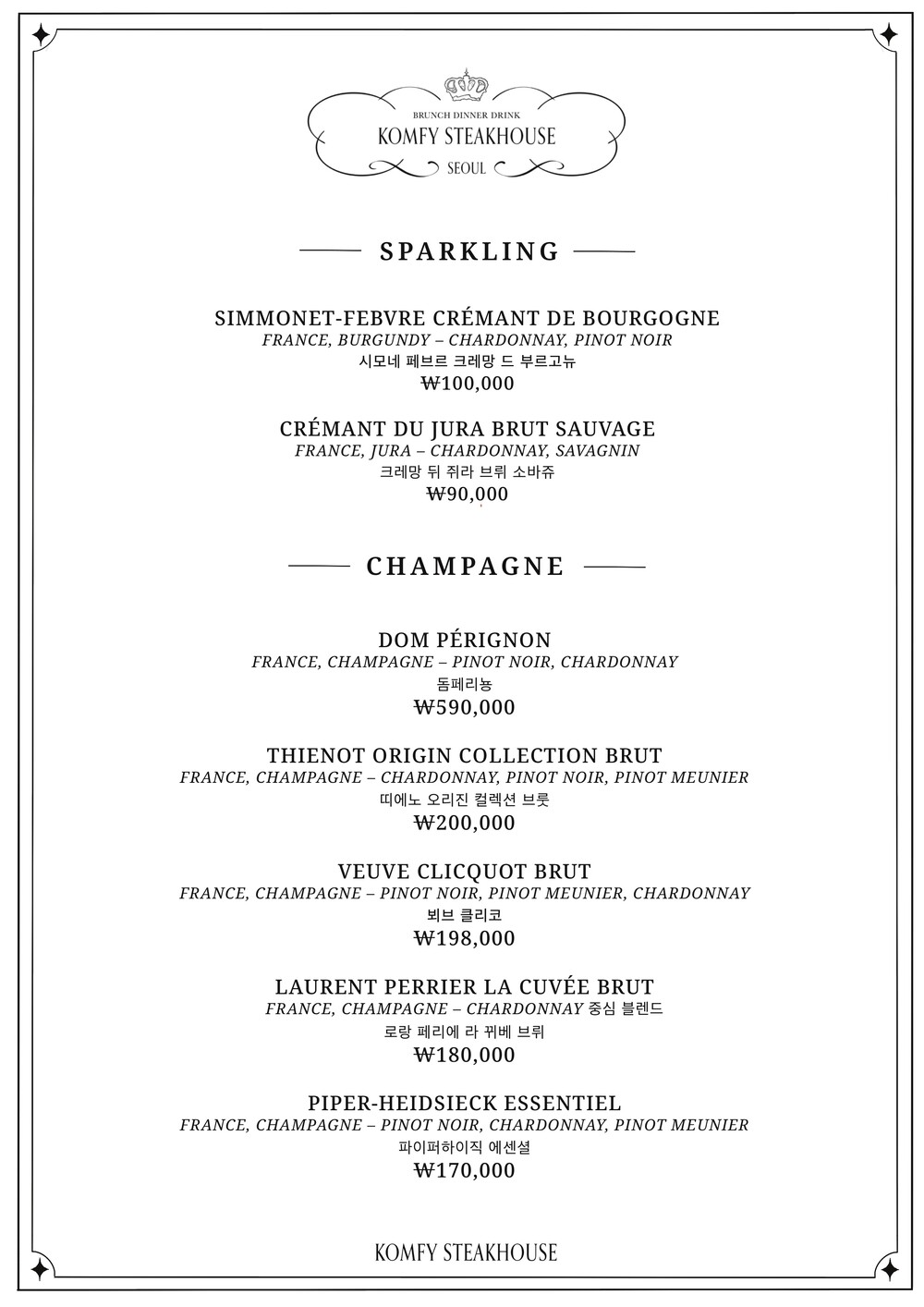 BRUNCH DINNER DRINK
KOMFY STEAKHOUSE
SEOUL

SPARKLING

SIMMONET-FEBVRE CRÉMANT DE BOURGOGNE
FRANCE, BURGUNDY – CHARDONNAY, PINOT NOIR
시모네 페브르 크레망 드 부르고뉴
₩100,000

CRÉMANT DU JURA BRUT SAUVAGE
FRANCE, JURA – CHARDONNAY, SAVAGNIN
크레망 뒤 쥐라 브뤼 소바쥬
₩90,000

CHAMPAGNE

DOM PÉRIGNON
FRANCE, CHAMPAGNE – PINOT NOIR, CHARDONNAY
돔페리뇽
₩590,000

THIENOT ORIGIN COLLECTION BRUT
FRANCE, CHAMPAGNE – CHARDONNAY, PINOT NOIR, PINOT MEUNIER
띠에노 오리진 컬렉션 브룻
₩200,000

VEUVE CLICQUOT BRUT
FRANCE, CHAMPAGNE – PINOT NOIR, PINOT MEUNIER, CHARDONNAY
뵈브 클리코
₩198,000

LAURENT PERRIER LA CUVÉE BRUT
FRANCE, CHAMPAGNE – CHARDONNAY 중심 블렌드
로랑 페리에 라 뀌베 브뤼
₩180,000

PIPER-HEIDSIECK ESSENTIEL
FRANCE, CHAMPAGNE – PINOT NOIR, CHARDONNAY, PINOT MEUNIER
파이퍼하이직 에센셜
₩170,000

KOMFY STEAKHOUSE